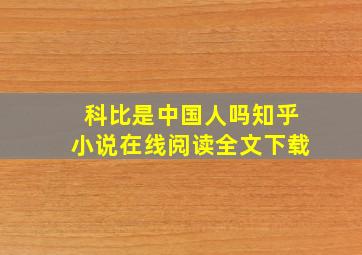 科比是中国人吗知乎
小说在线阅读全文下载